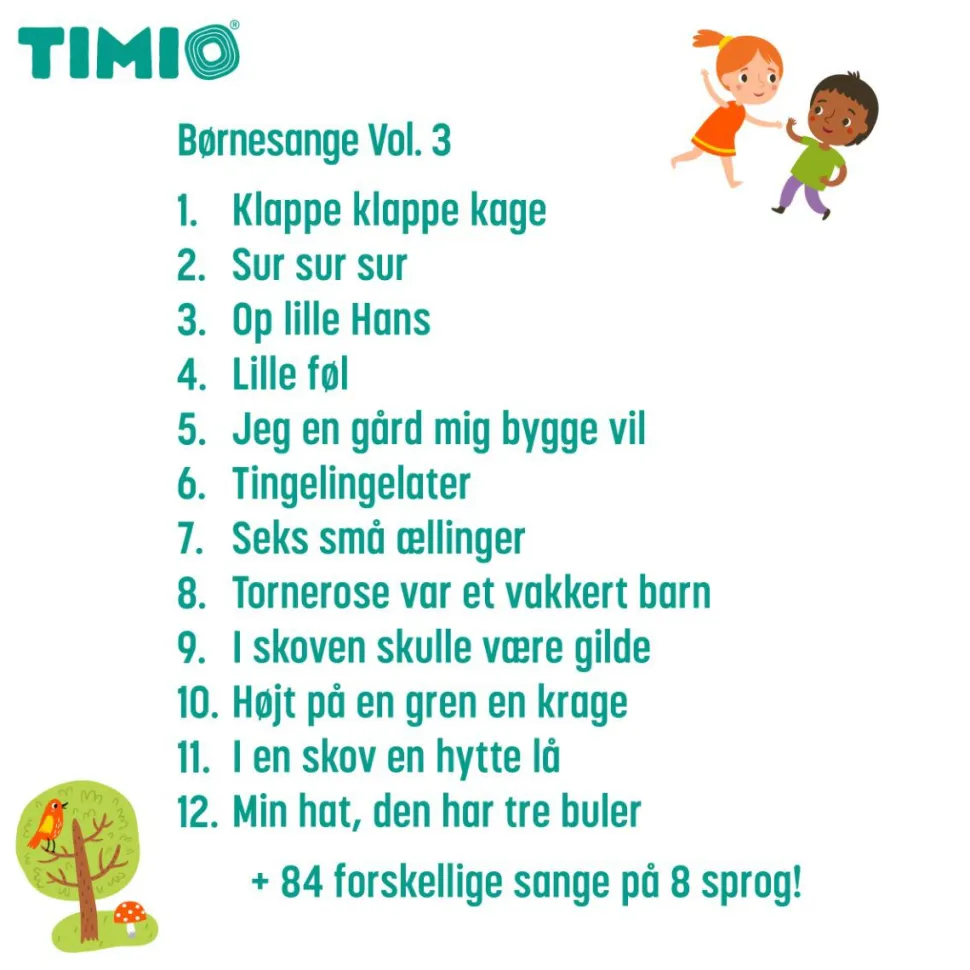 TIMIO®

Børnesange Vol. 3

1. Klappe klappe kage
2. Sur sur sur
3. Op lille Hans
4. Lille føl
5. Jeg en gård mig bygge vil
6. Tingelingelater
7. Seks små ællinger
8. Tornerose var et vakkert barn
9. I skoven skulle være gilde
10. Højt på en gren en krage
11. I en skov en hytte lå
12. Min hat, den har tre buler

+ 84 forskellige sange på 8 sprog!